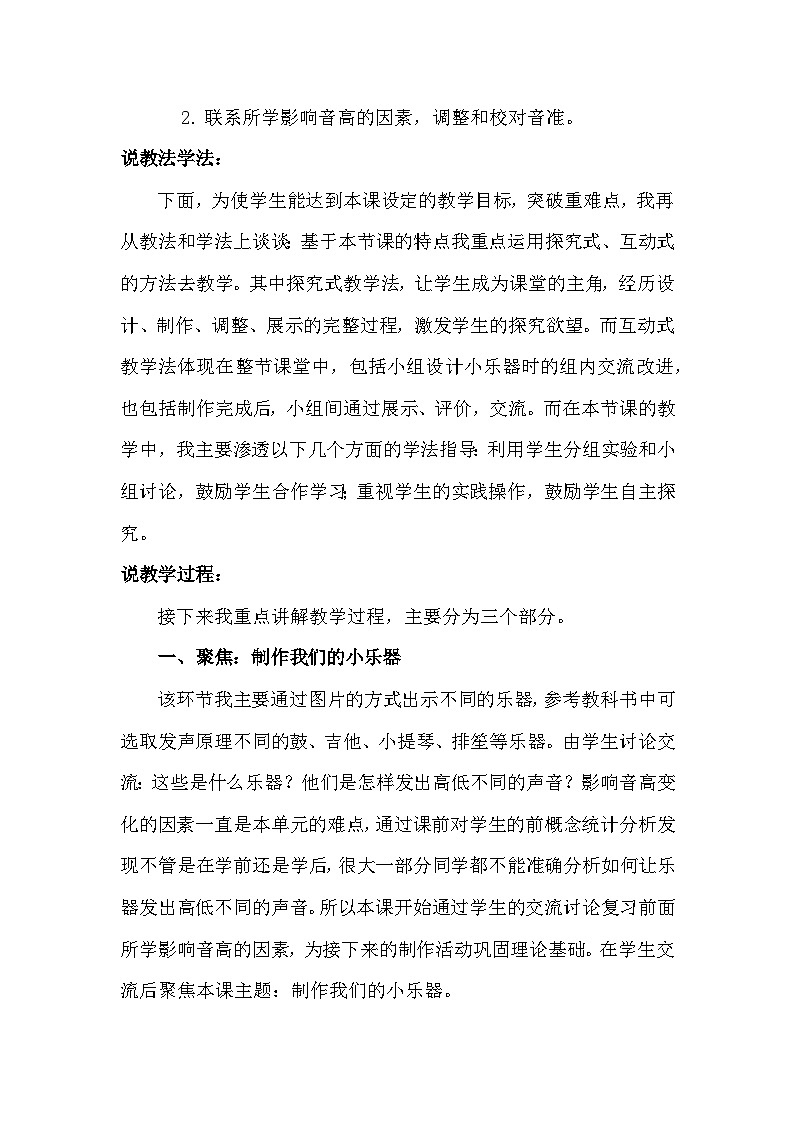 2. 联系所学影响音高的因素，调整和校对音准。

说教法学法：

下面，为使学生能达到本课设定的教学目标，突破重难点，我再从教法和学法上谈谈：基于本节课的特点我重点运用探究式、互动式的方法去教学。其中探究式教学法，让学生成为课堂的主角，经历设计、制作、调整、展示的完整过程，激发学生的探究欲望。而互动式教学法体现在整节课堂中，包括小组设计小乐器时的组内交流改进，也包括制作完成后，小组间通过展示、评价，交流。而在本节课的教学中，我主要渗透以下几个方面的学法指导：利用学生分组实验和小组讨论，鼓励学生合作学习；重视学生的实践操作，鼓励学生自主探究。

说教学过程：

接下来我重点讲解教学过程，主要分为三个部分。

一、聚焦：制作我们的小乐器

该环节我主要通过图片的方式出示不同的乐器，参考教科书中可选取发声原理不同的鼓、吉他、小提琴、排笙等乐器。由学生讨论交流：这些是什么乐器？他们是怎样发出高低不同的声音？影响音高变化的因素一直是本单元的难点，通过课前对学生的前概念统计分析发现不管是在学前还是学后，很大一部分同学都不能准确分析如何让乐器发出高低不同的声音。所以本课开始通过学生的交流讨论复习前面所学影响音高的因素，为接下来的制作活动巩固理论基础。在学生交流后聚焦本课主题：制作我们的小乐器。